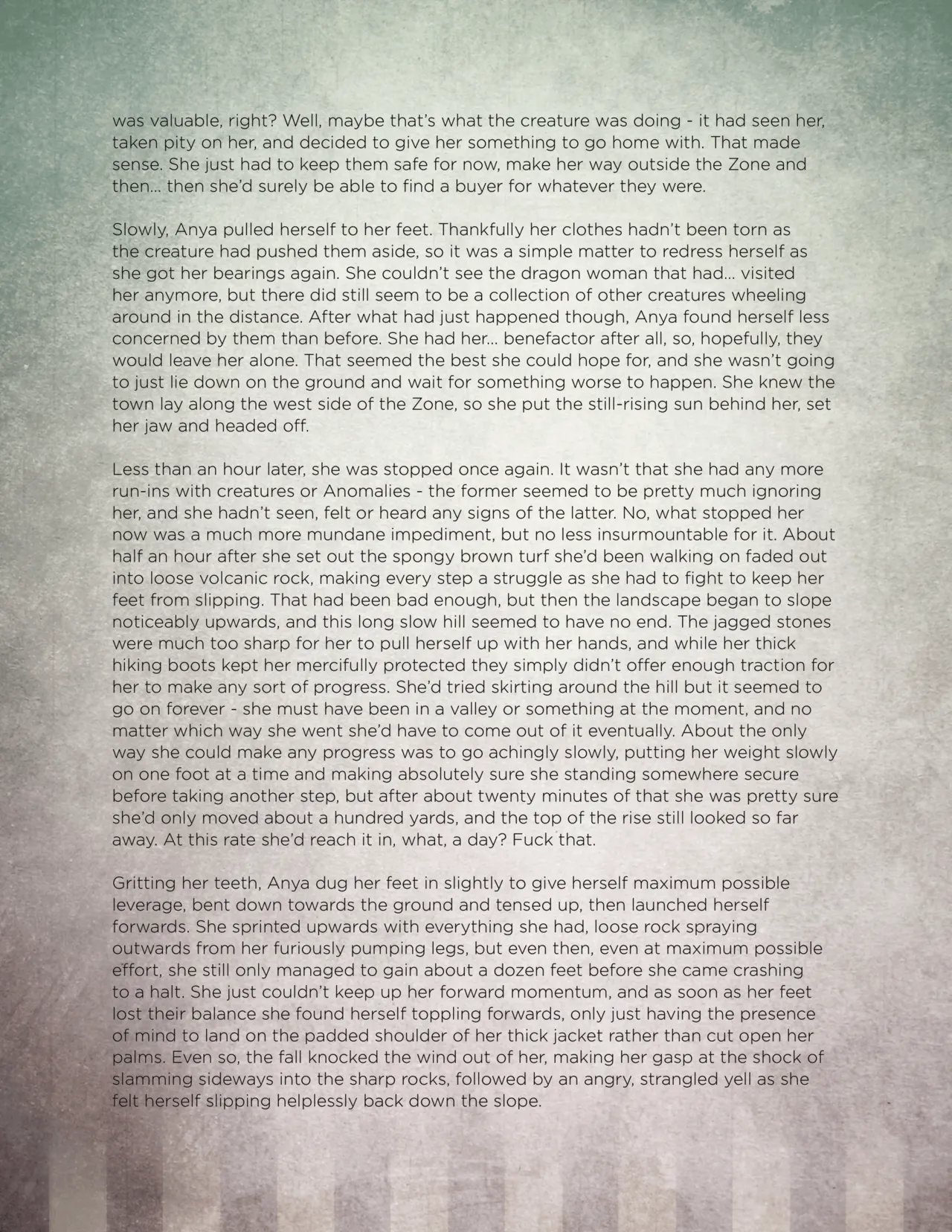 was valuable, right? Well, maybe that's what the creature was doing - it had seen her, taken pity on her, and decided to give her something to go home with. That made sense. She just had to keep them safe for now, make her way outside the Zone and then… then she'd surely be able to find a buyer for whatever they were.

Slowly, Anya pulled herself to her feet. Thankfully her clothes hadn't been torn as the creature had pushed them aside, so it was a simple matter to redress herself as she got her bearings again. She couldn't see the dragon woman that had… visited her anymore, but there did still seem to be a collection of other creatures wheeling around in the distance. After what had just happened though, Anya found herself less concerned by them than before. She had her… benefactor after all, so, hopefully, they would leave her alone. That seemed the best she could hope for, and she wasn't going to just lie down on the ground and wait for something worse to happen. She knew the town lay along the west side of the Zone, so she put the still-rising sun behind her, set her jaw and headed off.

Less than an hour later, she was stopped once again. It wasn't that she had any more run-ins with creatures or Anomalies - the former seemed to be pretty much ignoring her, and she hadn't seen, felt or heard any signs of the latter. No, what stopped her now was a much more mundane impediment, but no less insurmountable for it. About half an hour after she set out the spongy brown turf she'd been walking on faded out into loose volcanic rock, making every step a struggle as she had to fight to keep her feet from slipping. That had been bad enough, but then the landscape began to slope noticeably upwards, and this long slow hill seemed to have no end. The jagged stones were much too sharp for her to pull herself up with her hands, and while her thick hiking boots kept her mercifully protected they simply didn't offer enough traction for her to make any sort of progress. She'd tried skirting around the hill but it seemed to go on forever - she must have been in a valley or something at the moment, and no matter which way she went she'd have to come out of it eventually. About the only way she could make any progress was to go achingly slowly, putting her weight slowly on one foot at a time and making absolutely sure she standing somewhere secure before taking another step, but after about twenty minutes of that she was pretty sure she'd only moved about a hundred yards, and the top of the rise still looked so far away. At this rate she'd reach it in, what, a day? Fuck that.

Gritting her teeth, Anya dug her feet in slightly to give herself maximum possible leverage, bent down towards the ground and tensed up, then launched herself forwards. She sprinted upwards with everything she had, loose rock spraying outwards from her furiously pumping legs, but even then, even at maximum possible effort, she still only managed to gain about a dozen feet before she came crashing to a halt. She just couldn't keep up her forward momentum, and as soon as her feet lost their balance she found herself toppling forwards, only just having the presence of mind to land on the padded shoulder of her thick jacket rather than cut open her palms. Even so, the fall knocked the wind out of her, making her gasp at the shock of slamming sideways into the sharp rocks, followed by an angry, strangled yell as she felt herself slipping helplessly back down the slope.